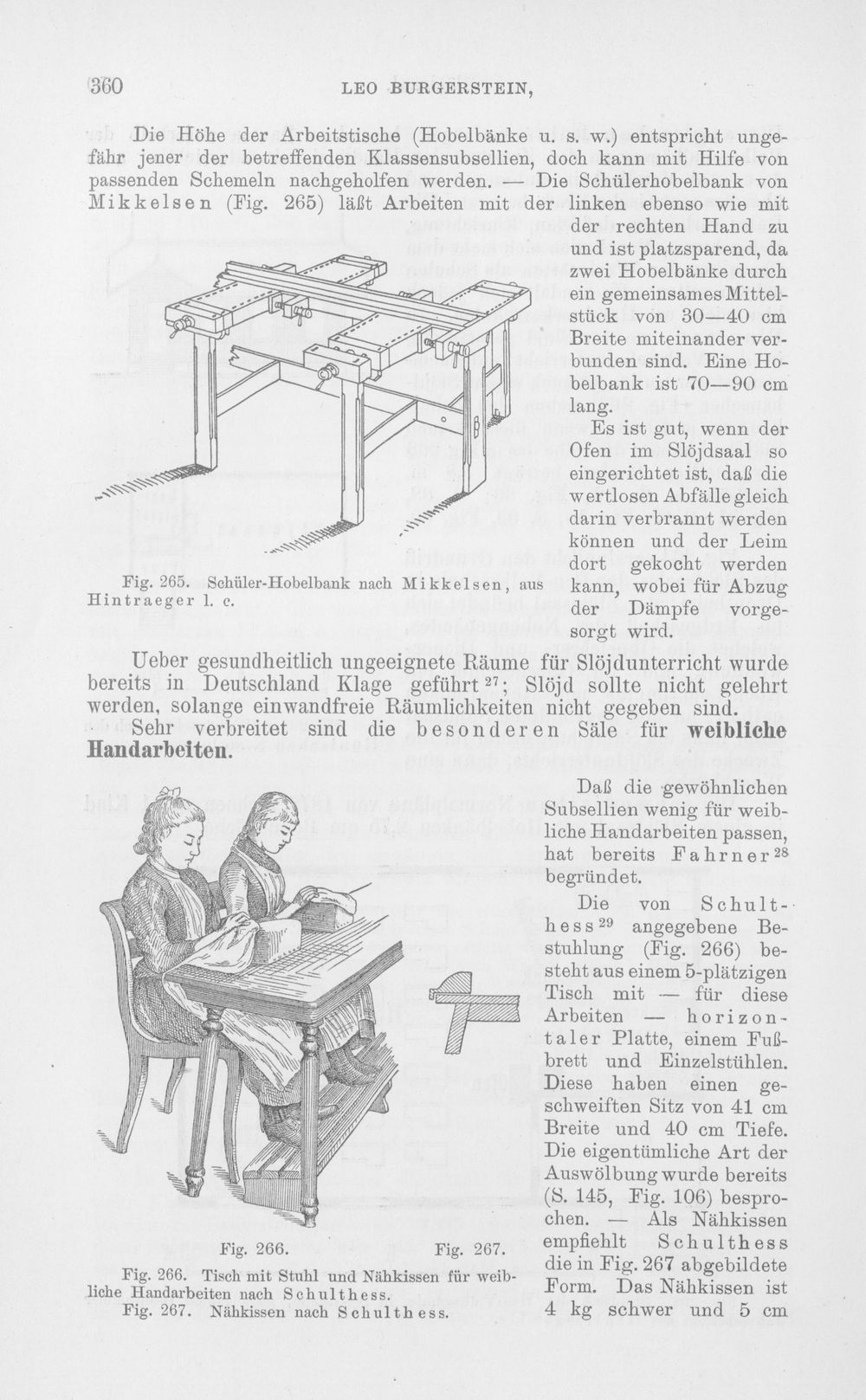 360 LEO BURGERSTEIN,

Die Höhe der Arbeitstische (Hobelbänke u. s. w.) entspricht ungefähr jener der betreffenden Klassensubsellien, doch kann mit Hilfe von passenden Schemeln nachgeholfen werden. — Die Schülerhobelbank von Mikkelsen (Fig. 265) läßt Arbeiten mit der linken ebenso wie mit der rechten Hand zu und ist platzsparend, da zwei Hobelbänke durch ein gemeinsames Mittelstück von 30—40 cm Breite miteinander verbunden sind. Eine Hobelbank ist 70—90 cm lang.

Es ist gut, wenn der Ofen im Slöjdsaal so eingerichtet ist, daß die wertlosen Abfälle gleich darin verbrannt werden können und der Leim dort gekocht werden kann, wobei für Abzug der Dämpfe vorgesorgt wird.

Fig. 265. Schüler-Hobelbank nach Mikkelsen, aus Hintraeger l. c.

Ueber gesundheitlich ungeeignete Räume für Slöjdunterricht wurde bereits in Deutschland Klage geführt$^{27}$; Slöjd sollte nicht gelehrt werden, solange einwandfreie Räumlichkeiten nicht gegeben sind.

Sehr verbreitet sind die besonderen Säle für weibliche Handarbeiten.

Daß die gewöhnlichen Subsellien wenig für weibliche Handarbeiten passen, hat bereits Fahrner$^{28}$ begründet.

Die von Schulthess$^{29}$ angegebene Bestuhlung (Fig. 266) besteht aus einem 5-plätzigen Tisch mit — für diese Arbeiten — horizontaler Platte, einem Fußbrett und Einzelstühlen. Diese haben einen geschweiften Sitz von 41 cm Breite und 40 cm Tiefe. Die eigentümliche Art der Auswölbung wurde bereits (S. 145, Fig. 106) besprochen. — Als Nähkissen empfiehlt Schulthess die in Fig. 267 abgebildete Form. Das Nähkissen ist 4 kg schwer und 5 cm

Fig. 266. Fig. 267.

Fig. 266. Tisch mit Stuhl und Nähkissen für weibliche Handarbeiten nach Schulthess.
Fig. 267. Nähkissen nach Schulthess.